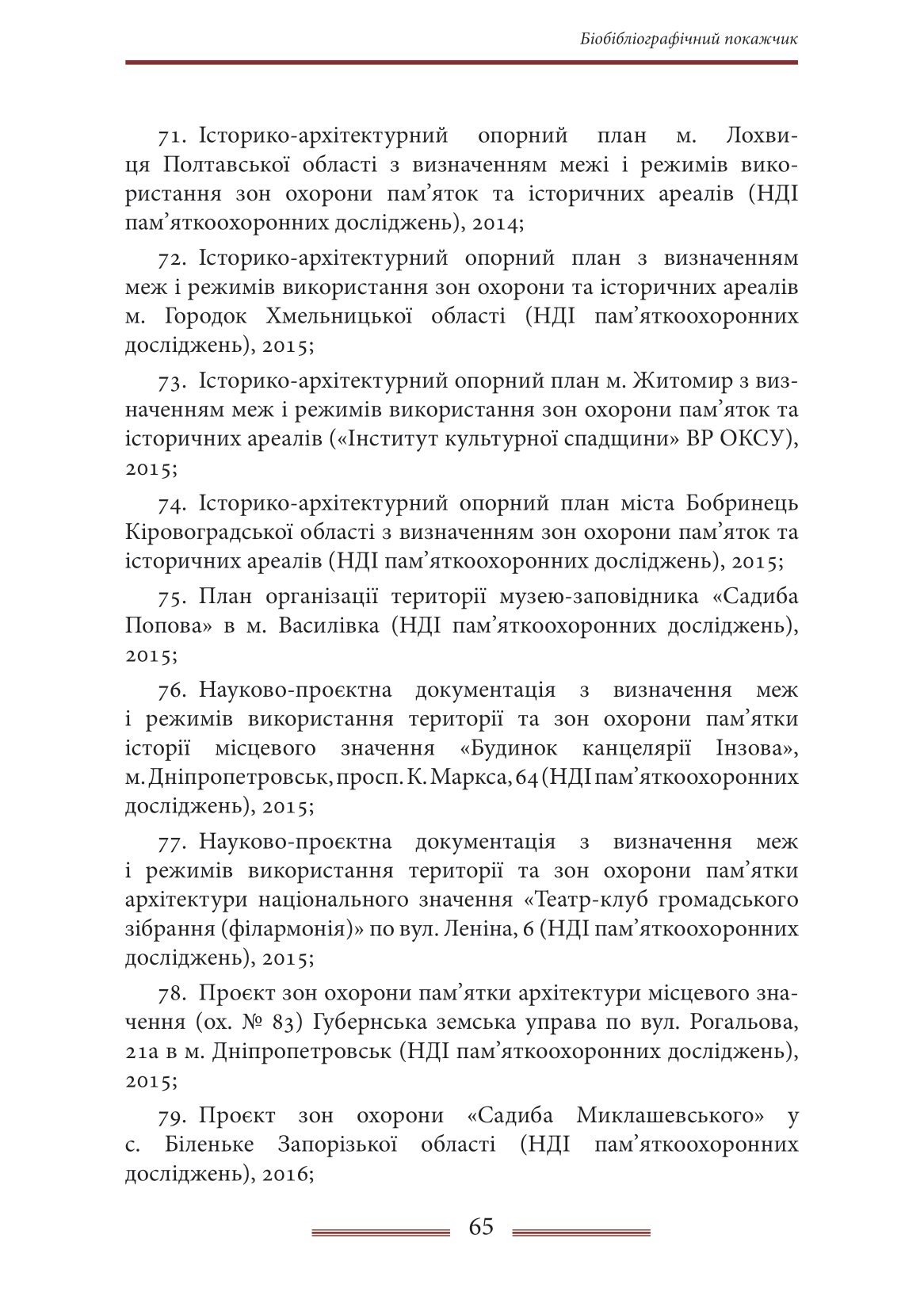 Біобібліографічний покажчик

71. Історико-архітектурний опорний план м. Лохвиця Полтавської області з визначенням межі і режимів використання зон охорони пам’яток та історичних ареалів (НДІ пам’яткоохоронних досліджень), 2014;

72. Історико-архітектурний опорний план з визначенням меж і режимів використання зон охорони та історичних ареалів м. Городок Хмельницької області (НДІ пам’яткоохоронних досліджень), 2015;

73. Історико-архітектурний опорний план м. Житомир з визначенням меж і режимів використання зон охорони пам’яток та історичних ареалів («Інститут культурної спадщини» ВР ОКСУ), 2015;

74. Історико-архітектурний опорний план міста Бобринець Кіровоградської області з визначенням зон охорони пам’яток та історичних ареалів (НДІ пам’яткоохоронних досліджень), 2015;

75. План організації території музею-заповідника «Садиба Попова» в м. Василівка (НДІ пам’яткоохоронних досліджень), 2015;

76. Науково-проєктна документація з визначення меж і режимів використання території та зон охорони пам’ятки історії місцевого значення «Будинок канцелярії Інзова», м. Дніпропетровськ, просп. К. Маркса, 64 (НДІ пам’яткоохоронних досліджень), 2015;

77. Науково-проєктна документація з визначення меж і режимів використання території та зон охорони пам’ятки архітектури національного значення «Театр-клуб громадського зібрання (філармонія)» по вул. Леніна, 6 (НДІ пам’яткоохоронних досліджень), 2015;

78. Проєкт зон охорони пам’ятки архітектури місцевого значення (ох. № 83) Губернська земська управа по вул. Рогальова, 21а в м. Дніпропетровськ (НДІ пам’яткоохоронних досліджень), 2015;

79. Проєкт зон охорони «Садиба Миклашевського» у с. Біленьке Запорізької області (НДІ пам’яткоохоронних досліджень), 2016;

65